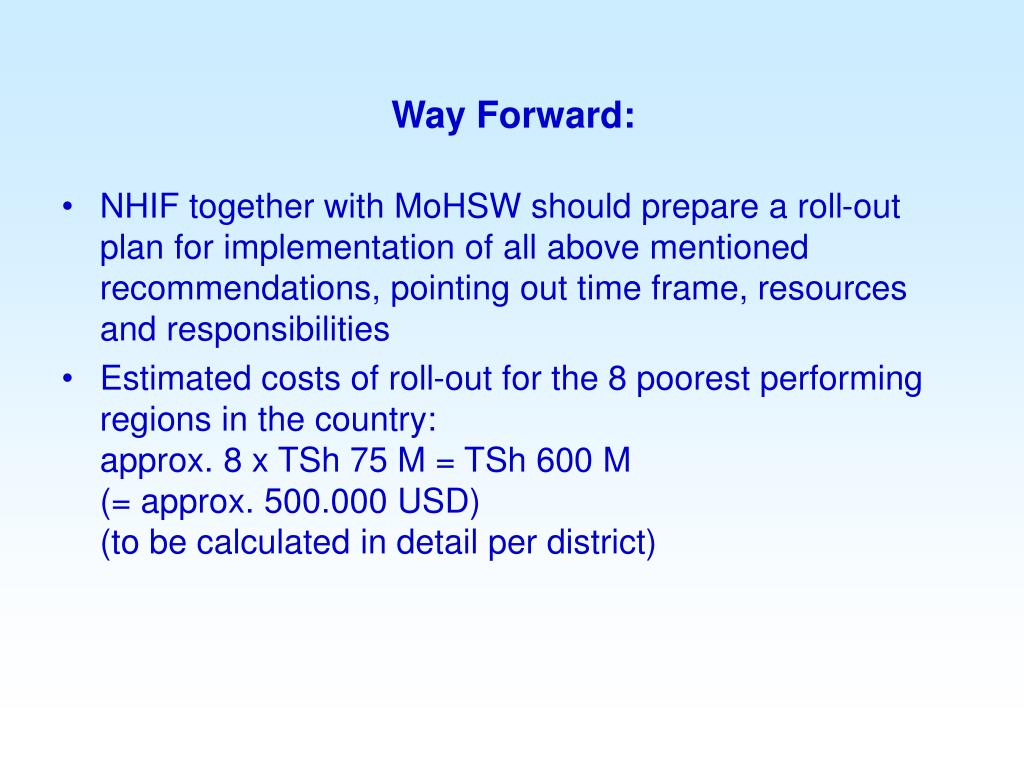 Way Forward:

• NHIF together with MoHSW should prepare a roll-out plan for implementation of all above mentioned recommendations, pointing out time frame, resources and responsibilities

• Estimated costs of roll-out for the 8 poorest performing regions in the country:
approx. 8 x TSh 75 M = TSh 600 M
(= approx. 500.000 USD)
(to be calculated in detail per district)